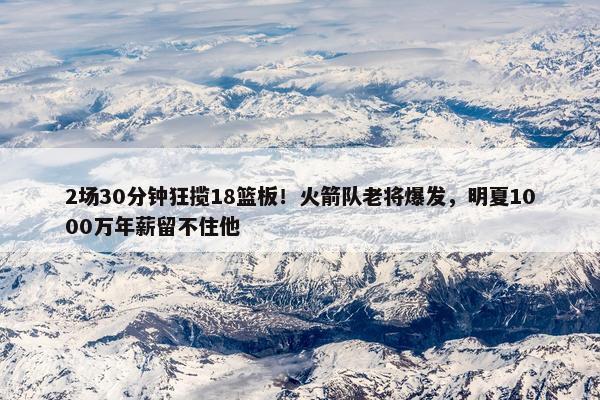 2场30分钟狂揽18篮板！火箭队老将爆发，明夏1000万年薪留不住他